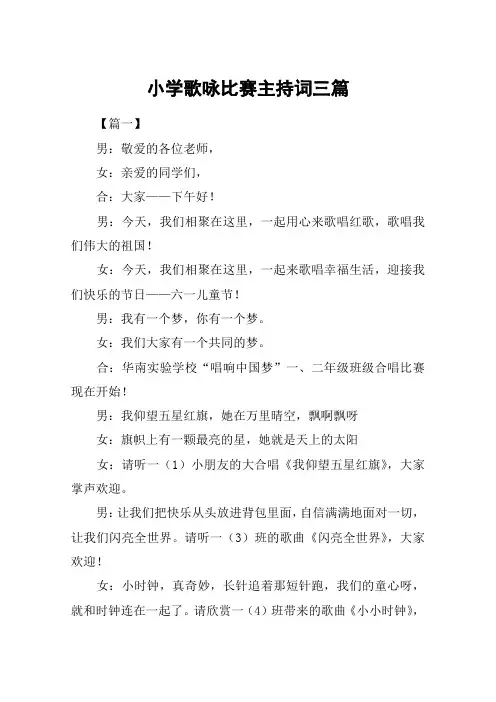 小学歌咏比赛主持词三篇

【篇一】

男：敬爱的各位老师，

女：亲爱的同学们，

合：大家——下午好！

男：今天，我们相聚在这里，一起用心来歌唱红歌，歌唱我们伟大的祖国！

女：今天，我们相聚在这里，一起来歌唱幸福生活，迎接我们快乐的节日——六一儿童节！

男：我有一个梦，你有一个梦。

女：我们大家有一个共同的梦。

合：华南实验学校“唱响中国梦”一、二年级班级合唱比赛现在开始！

男：我仰望五星红旗，她在万里晴空，飘啊飘呀

女：旗帜上有一颗最亮的星，她就是天上的太阳

女：请听一（1）小朋友的大合唱《我仰望五星红旗》，大家掌声欢迎。

男：让我们把快乐从头放进背包里面，自信满满地面对一切，让我们闪亮全世界。请听一（3）班的歌曲《闪亮全世界》，大家欢迎！

女：小时钟，真奇妙，长针追着那短针跑，我们的童心呀，就和时钟连在一起了。请欣赏一（4）班带来的歌曲《小小时钟》，